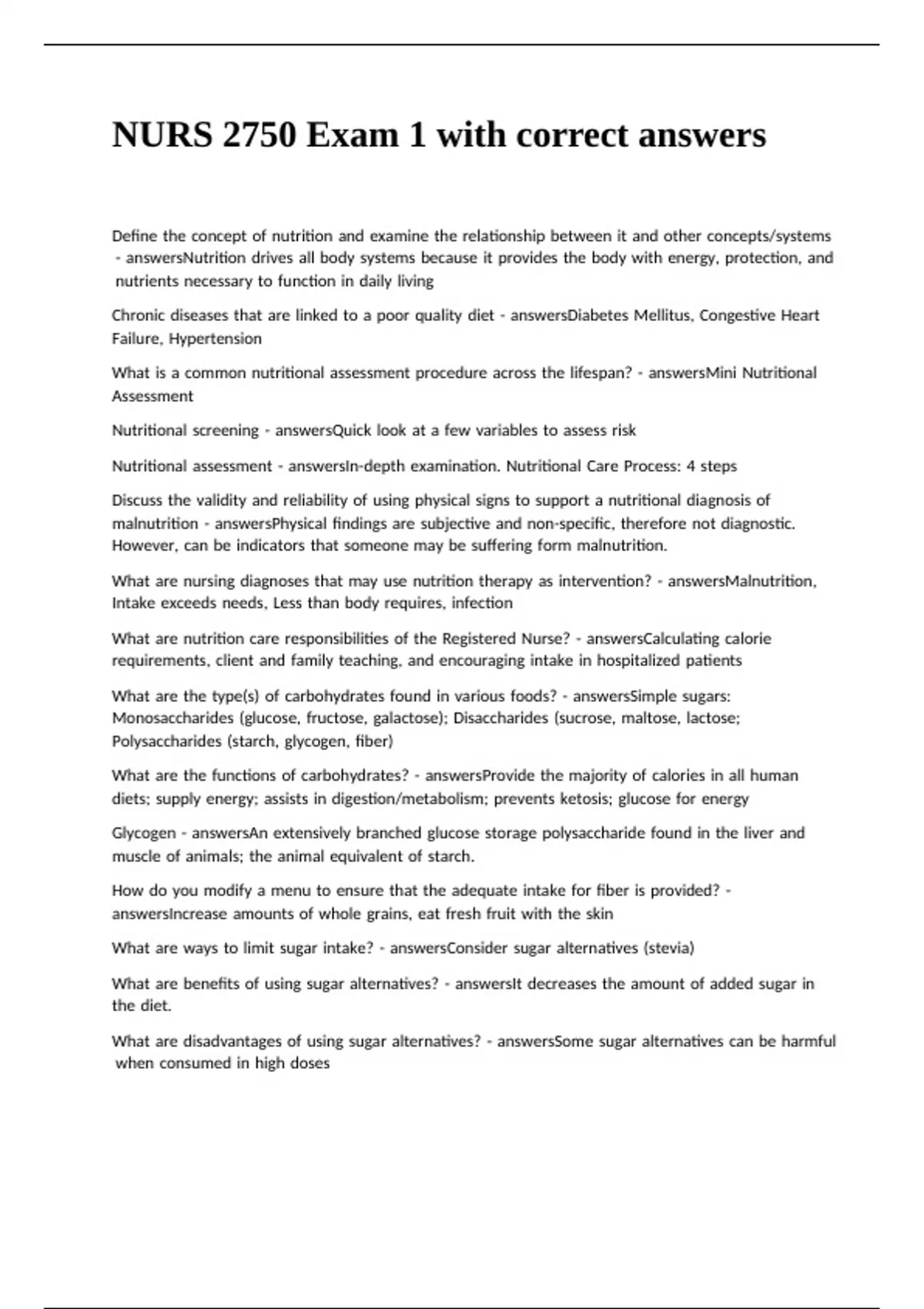 NURS 2750 Exam 1 with correct answers

Define the concept of nutrition and examine the relationship between it and other concepts/systems - answersNutrition drives all body systems because it provides the body with energy, protection, and nutrients necessary to function in daily living

Chronic diseases that are linked to a poor quality diet - answersDiabetes Mellitus, Congestive Heart Failure, Hypertension

What is a common nutritional assessment procedure across the lifespan? - answersMini Nutritional Assessment

Nutritional screening - answersQuick look at a few variables to assess risk

Nutritional assessment - answersIn-depth examination. Nutritional Care Process: 4 steps

Discuss the validity and reliability of using physical signs to support a nutritional diagnosis of malnutrition - answersPhysical findings are subjective and non-specific, therefore not diagnostic. However, can be indicators that someone may be suffering form malnutrition.

What are nursing diagnoses that may use nutrition therapy as intervention? - answersMalnutrition, Intake exceeds needs, Less than body requires, infection

What are nutrition care responsibilities of the Registered Nurse? - answersCalculating calorie requirements, client and family teaching, and encouraging intake in hospitalized patients

What are the type(s) of carbohydrates found in various foods? - answersSimple sugars: Monosaccharides (glucose, fructose, galactose); Disaccharides (sucrose, maltose, lactose; Polysaccharides (starch, glycogen, fiber)

What are the functions of carbohydrates? - answersProvide the majority of calories in all human diets; supply energy; assists in digestion/metabolism; prevents ketosis; glucose for energy

Glycogen - answersAn extensively branched glucose storage polysaccharide found in the liver and muscle of animals; the animal equivalent of starch.

How do you modify a menu to ensure that the adequate intake for fiber is provided? - answersIncrease amounts of whole grains, eat fresh fruit with the skin

What are ways to limit sugar intake? - answersConsider sugar alternatives (stevia)

What are benefits of using sugar alternatives? - answersIt decreases the amount of added sugar in the diet.

What are disadvantages of using sugar alternatives? - answersSome sugar alternatives can be harmful when consumed in high doses